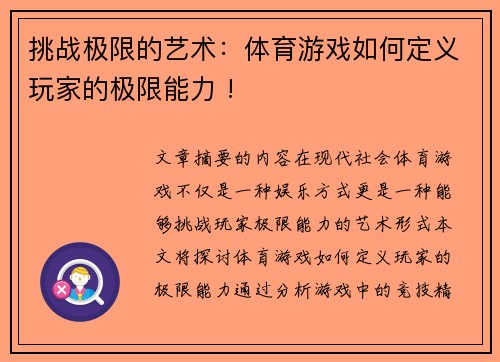 挑战极限的艺术：体育游戏如何定义玩家的极限能力！

文章摘要的内容在现代社会体育游戏不仅是一种娱乐方式更是一种能够挑战玩家极限能力的艺术形式本文将探讨体育游戏如何定义玩家的极限能力通过分析游戏中的竞技精